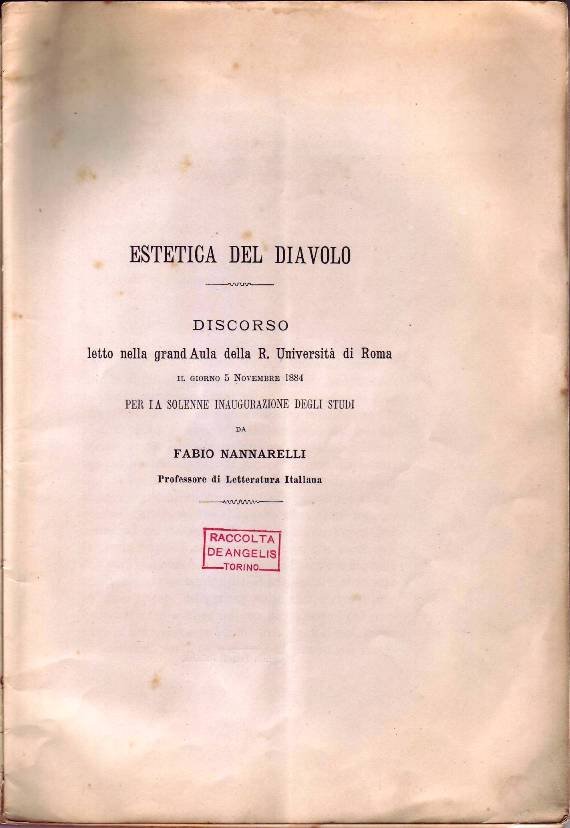 ESTETICA DEL DIAVOLO

DISCORSO

letto nella grand Aula della R. Università di Roma

IL GIORNO 5 NOVEMBRE 1884

PER LA SOLENNE INAUGURAZIONE DEGLI STUDI

DA

FABIO NANNARELLI

Professore di Letteratura Italiana

RACCOLTA
DE ANGELIS
TORINO